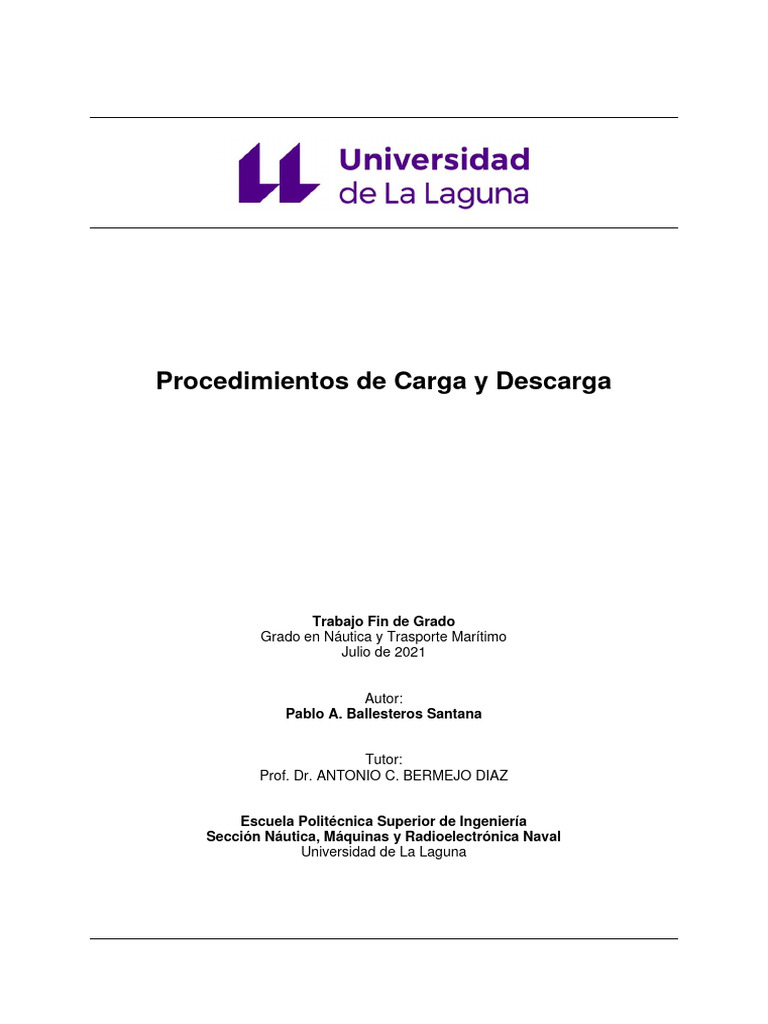 Universidad de La Laguna

Procedimientos de Carga y Descarga

Trabajo Fin de Grado
Grado en Náutica y Trasporte Marítimo
Julio de 2021

Autor:
Pablo A. Ballesteros Santana

Tutor:
Prof. Dr. ANTONIO C. BERMEJO DIAZ

Escuela Politécnica Superior de Ingeniería
Sección Náutica, Máquinas y Radioelectrónica Naval
Universidad de La Laguna